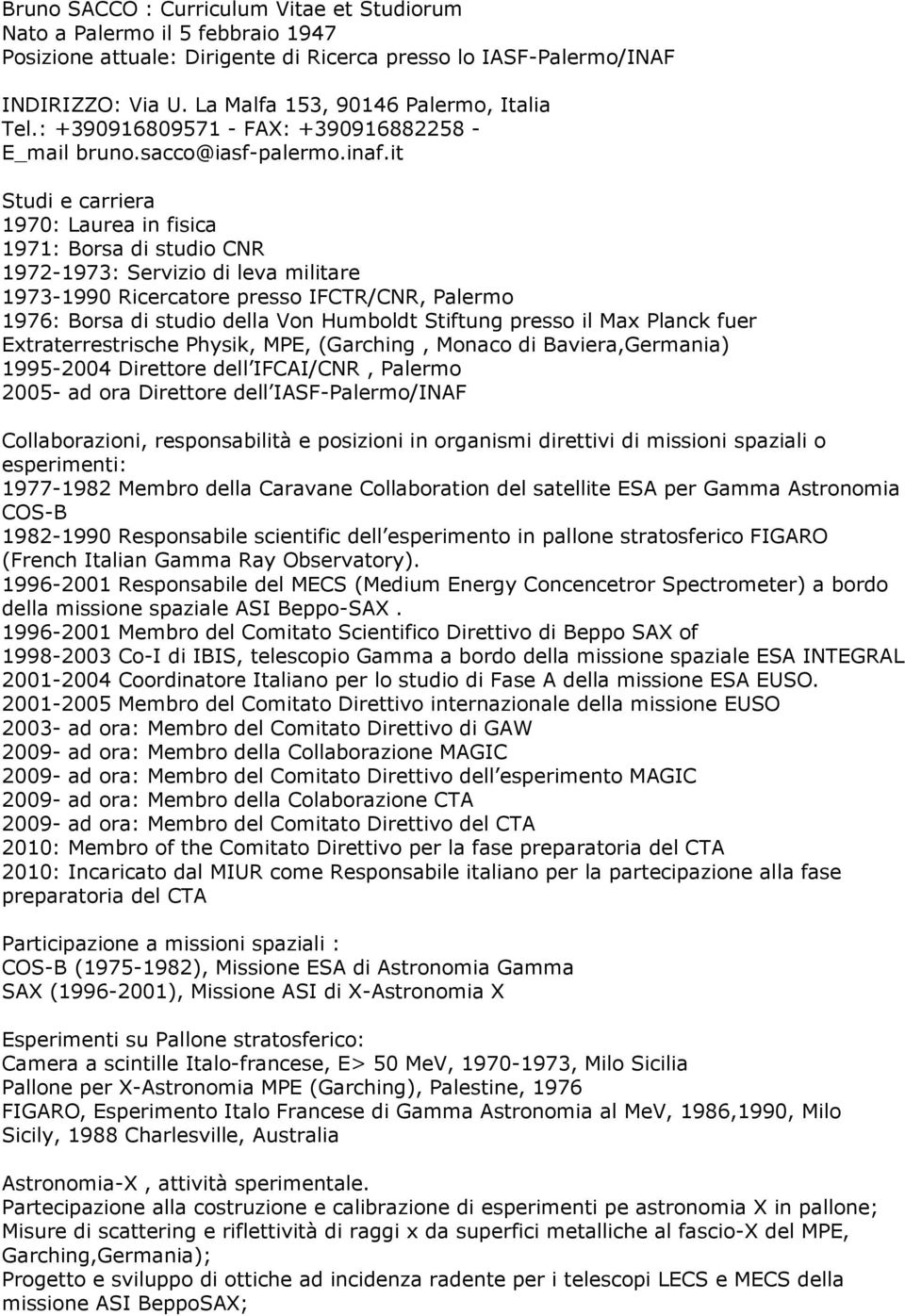 Bruno SACCO : Curriculum Vitae et Studiorum
Nato a Palermo il 5 febbraio 1947
Posizione attuale: Dirigente di Ricerca presso lo IASF-Palermo/INAF

INDIRIZZO: Via U. La Malfa 153, 90146 Palermo, Italia
Tel.: +390916809571 - FAX: +390916882258 -
E_mail bruno.sacco@iasf-palermo.inaf.it

Studi e carriera
1970: Laurea in fisica
1971: Borsa di studio CNR
1972-1973: Servizio di leva militare
1973-1990 Ricercatore presso IFCTR/CNR, Palermo
1976: Borsa di studio della Von Humboldt Stiftung presso il Max Planck fuer Extraterrestrische Physik, MPE, (Garching , Monaco di Baviera,Germania)
1995-2004 Direttore dell IFCAI/CNR , Palermo
2005- ad ora Direttore dell IASF-Palermo/INAF

Collaborazioni, responsabilità e posizioni in organismi direttivi di missioni spaziali o esperimenti:
1977-1982 Membro della Caravane Collaboration del satellite ESA per Gamma Astronomia COS-B
1982-1990 Responsabile scientific dell esperimento in pallone stratosferico FIGARO (French Italian Gamma Ray Observatory).
1996-2001 Responsabile del MECS (Medium Energy Concencetror Spectrometer) a bordo della missione spaziale ASI Beppo-SAX .
1996-2001 Membro del Comitato Scientifico Direttivo di Beppo SAX of
1998-2003 Co-I di IBIS, telescopio Gamma a bordo della missione spaziale ESA INTEGRAL
2001-2004 Coordinatore Italiano per lo studio di Fase A della missione ESA EUSO.
2001-2005 Membro del Comitato Direttivo internazionale della missione EUSO
2003- ad ora: Membro del Comitato Direttivo di GAW
2009- ad ora: Membro della Collaborazione MAGIC
2009- ad ora: Membro del Comitato Direttivo dell esperimento MAGIC
2009- ad ora: Membro della Colaborazione CTA
2009- ad ora: Membro del Comitato Direttivo del CTA
2010: Membro of the Comitato Direttivo per la fase preparatoria del CTA
2010: Incaricato dal MIUR come Responsabile italiano per la partecipazione alla fase preparatoria del CTA

Participazione a missioni spaziali :
COS-B (1975-1982), Missione ESA di Astronomia Gamma
SAX (1996-2001), Missione ASI di X-Astronomia X

Esperimenti su Pallone stratosferico:
Camera a scintille Italo-francese, E> 50 MeV, 1970-1973, Milo Sicilia
Pallone per X-Astronomia MPE (Garching), Palestine, 1976
FIGARO, Esperimento Italo Francese di Gamma Astronomia al MeV, 1986,1990, Milo Sicily, 1988 Charlesville, Australia

Astronomia-X , attività sperimentale.
Partecipazione alla costruzione e calibrazione di esperimenti pe astronomia X in pallone;
Misure di scattering e riflettività di raggi x da superfici metalliche al fascio-X del MPE, Garching,Germania);
Progetto e sviluppo di ottiche ad incidenza radente per i telescopi LECS e MECS della missione ASI BeppoSAX;